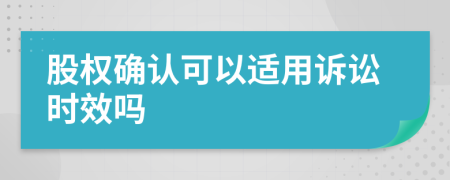 股权确认可以适用诉讼时效吗